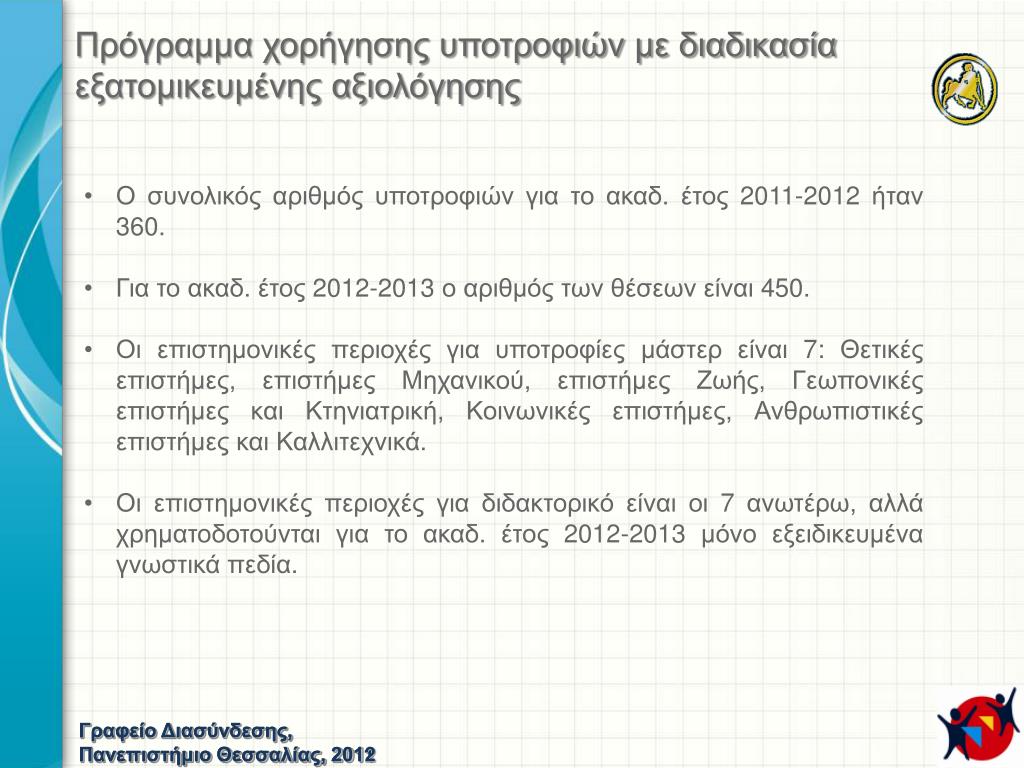 Πρόγραμμα χορήγησης υποτροφιών με διαδικασία εξατομικευμένης αξιολόγησης

• Ο συνολικός αριθμός υποτροφιών για το ακαδ. έτος 2011-2012 ήταν 360.

• Για το ακαδ. έτος 2012-2013 ο αριθμός των θέσεων είναι 450.

• Οι επιστημονικές περιοχές για υποτροφίες μάστερ είναι 7: Θετικές επιστήμες, επιστήμες Μηχανικού, επιστήμες Ζωής, Γεωπονικές επιστήμες και Κτηνιατρική, Κοινωνικές επιστήμες, Ανθρωπιστικές επιστήμες και Καλλιτεχνικά.

• Οι επιστημονικές περιοχές για διδακτορικό είναι οι 7 ανωτέρω, αλλά χρηματοδοτούνται για το ακαδ. έτος 2012-2013 μόνο εξειδικευμένα γνωστικά πεδία.

Γραφείο Διασύνδεσης, Πανεπιστήμιο Θεσσαλίας, 2012